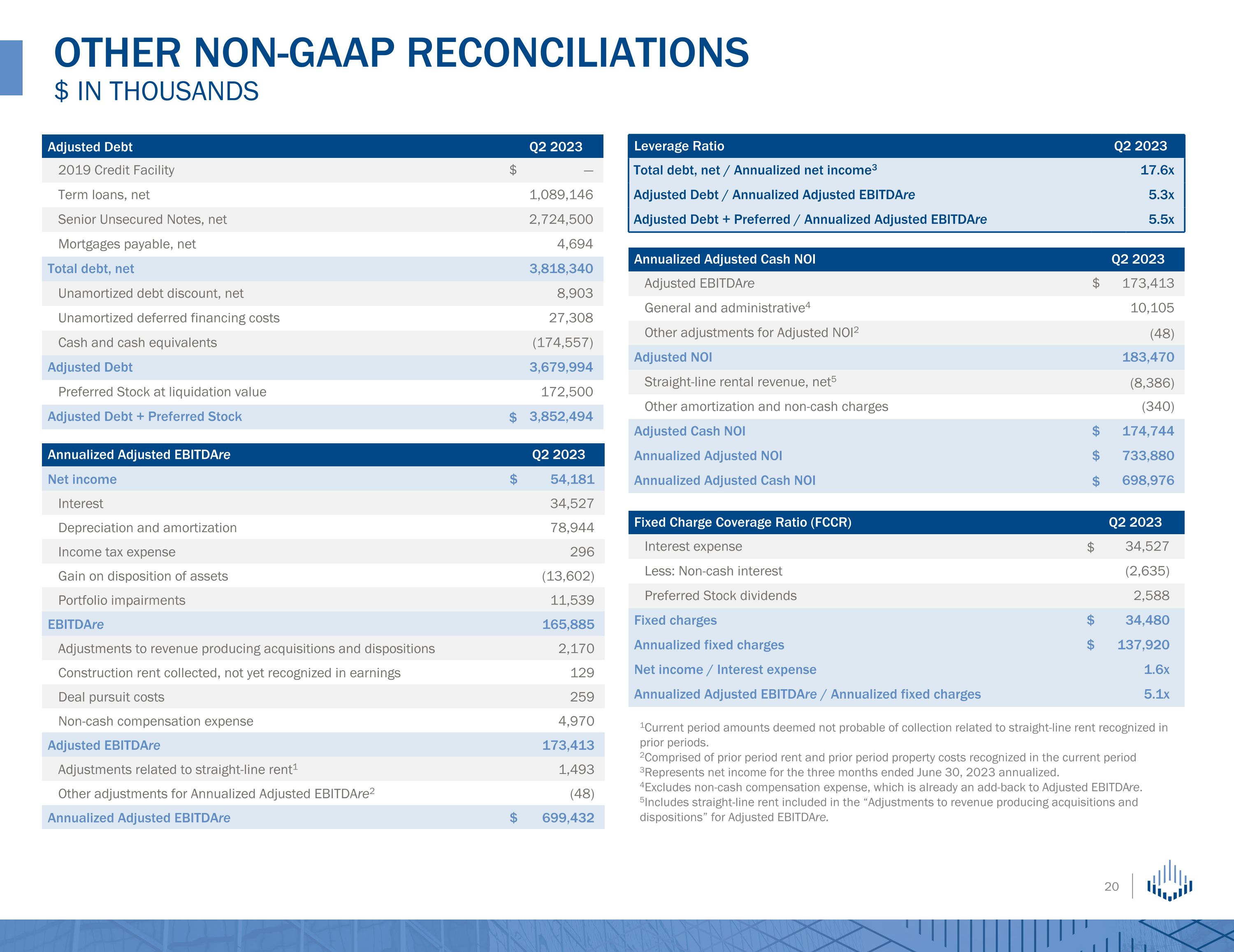 OTHER NON-GAAP RECONCILIATIONS
$ IN THOUSANDS

| Adjusted Debt | Q2 2023 |
|---|---|
| 2019 Credit Facility | $ — |
| Term loans, net | 1,089,146 |
| Senior Unsecured Notes, net | 2,724,500 |
| Mortgages payable, net | 4,694 |
| Total debt, net | 3,818,340 |
| Unamortized debt discount, net | 8,903 |
| Unamortized deferred financing costs | 27,308 |
| Cash and cash equivalents | (174,557) |
| Adjusted Debt | 3,679,994 |
| Preferred Stock at liquidation value | 172,500 |
| Adjusted Debt + Preferred Stock | $ 3,852,494 |

| Annualized Adjusted EBITDAre | Q2 2023 |
|---|---|
| Net income | $ 54,181 |
| Interest | 34,527 |
| Depreciation and amortization | 78,944 |
| Income tax expense | 296 |
| Gain on disposition of assets | (13,602) |
| Portfolio impairments | 11,539 |
| EBITDAre | 165,885 |
| Adjustments to revenue producing acquisitions and dispositions | 2,170 |
| Construction rent collected, not yet recognized in earnings | 129 |
| Deal pursuit costs | 259 |
| Non-cash compensation expense | 4,970 |
| Adjusted EBITDAre | 173,413 |
| Adjustments related to straight-line rent$^1$ | 1,493 |
| Other adjustments for Annualized Adjusted EBITDAre$^2$ | (48) |
| Annualized Adjusted EBITDAre | $ 699,432 |

| Leverage Ratio | Q2 2023 |
|---|---|
| Total debt, net / Annualized net income$^3$ | 17.6x |
| Adjusted Debt / Annualized Adjusted EBITDAre | 5.3x |
| Adjusted Debt + Preferred / Annualized Adjusted EBITDAre | 5.5x |

| Annualized Adjusted Cash NOI | Q2 2023 |
|---|---|
| Adjusted EBITDAre | $ 173,413 |
| General and administrative$^4$ | 10,105 |
| Other adjustments for Adjusted NOI$^2$ | (48) |
| Adjusted NOI | 183,470 |
| Straight-line rental revenue, net$^5$ | (8,386) |
| Other amortization and non-cash charges | (340) |
| Adjusted Cash NOI | $ 174,744 |
| Annualized Adjusted NOI | $ 733,880 |
| Annualized Adjusted Cash NOI | $ 698,976 |

| Fixed Charge Coverage Ratio (FCCR) | Q2 2023 |
|---|---|
| Interest expense | $ 34,527 |
| Less: Non-cash interest | (2,635) |
| Preferred Stock dividends | 2,588 |
| Fixed charges | $ 34,480 |
| Annualized fixed charges | $ 137,920 |
| Net income / Interest expense | 1.6x |
| Annualized Adjusted EBITDAre / Annualized fixed charges | 5.1x |

$^1$Current period amounts deemed not probable of collection related to straight-line rent recognized in prior periods.
$^2$Comprised of prior period rent and prior period property costs recognized in the current period
$^3$Represents net income for the three months ended June 30, 2023 annualized.
$^4$Excludes non-cash compensation expense, which is already an add-back to Adjusted EBITDAre.
$^5$Includes straight-line rent included in the “Adjustments to revenue producing acquisitions and dispositions” for Adjusted EBITDAre.

20